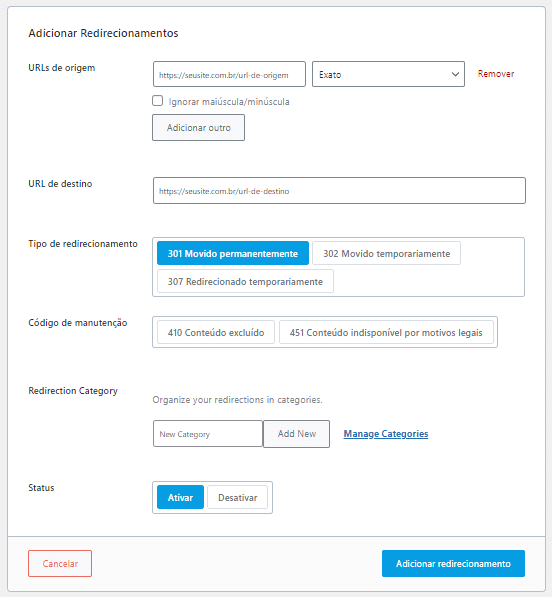 Adicionar Redirecionamentos

URLs de origem

https://seusite.com.br/url-de-origem

Exato

Remover

Ignorar maiúscula/minúscula

Adicionar outro

URL de destino

https://seusite.com.br/url-de-destino

Tipo de redirecionamento

301 Movido permanentemente

302 Movido temporariamente

307 Redirecionado temporariamente

Código de manutenção

410 Conteúdo excluído

451 Conteúdo indisponível por motivos legais

Redirection Category

Organize your redirections in categories.

New Category

Add New

Manage Categories

Status

Ativar

Desativar

Cancelar

Adicionar redirecionamento